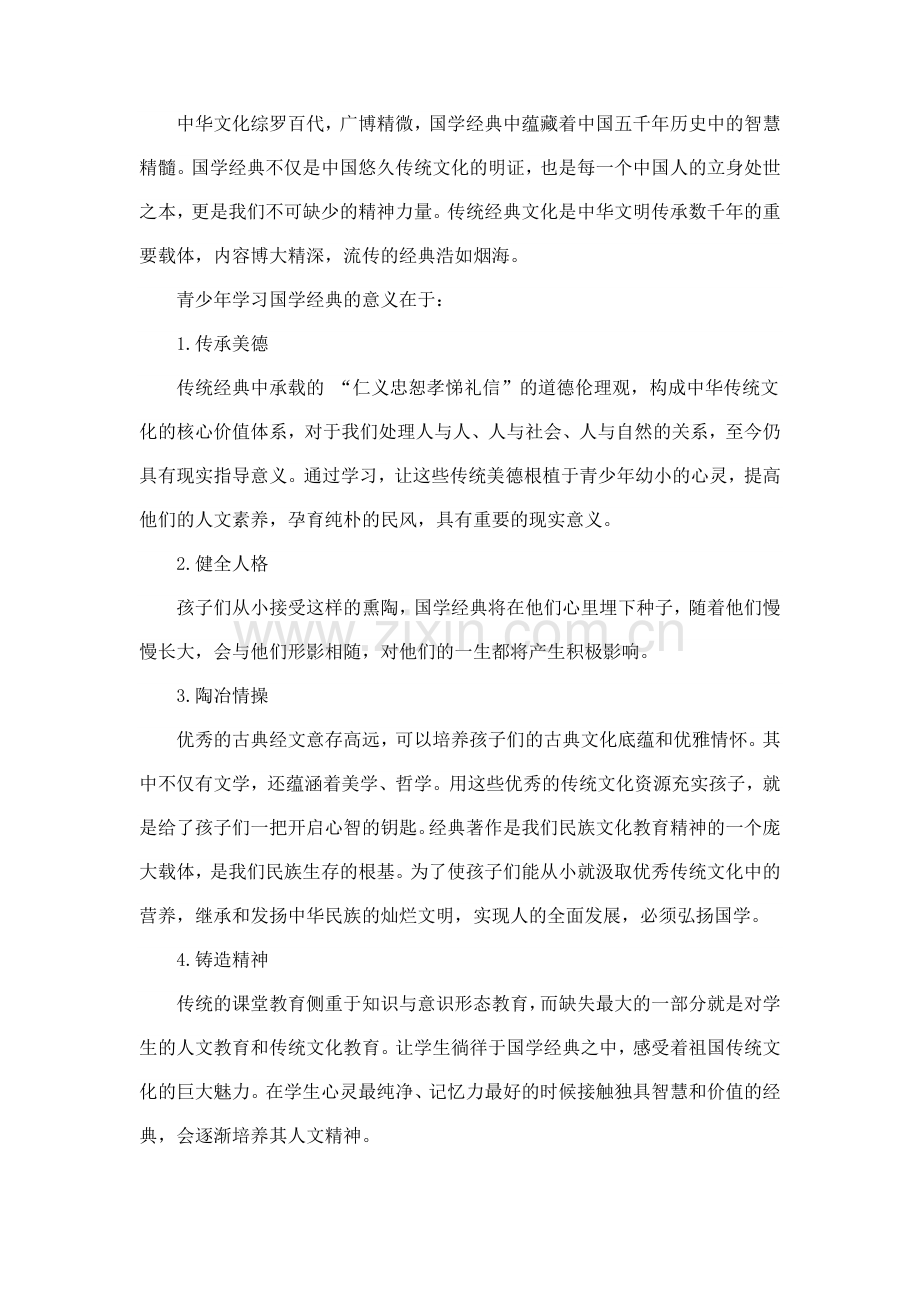 中华文化综罗百代，广博精微，国学经典中蕴藏着中国五千年历史中的智慧精髓。国学经典不仅是中国悠久传统文化的明证，也是每一个中国人的立身处世之本，更是我们不可缺少的精神力量。传统经典文化是中华文明传承数千年的重要载体，内容博大精深，流传的经典浩如烟海。

青少年学习国学经典的意义在于：

1.传承美德

传统经典中承载的“仁义忠恕孝悌礼信”的道德伦理观，构成中华传统文化的核心价值体系，对于我们处理人与人、人与社会、人与自然的关系，至今仍具有现实指导意义。通过学习，让这些传统美德根植于青少年幼小的心灵，提高他们的人文素养，孕育纯朴的民风，具有重要的现实意义。

2.健全人格

孩子们从小接受这样的熏陶，国学经典将在他们心里埋下种子，随着他们慢慢长大，会与他们形影相随，对他们的一生都将产生积极影响。

3.陶冶情操

优秀的古典经文意存高远，可以培养孩子们的古典文化底蕴和优雅情怀。其中不仅有文学，还蕴涵着美学、哲学。用这些优秀的传统文化资源充实孩子，就是给了孩子们一把开启心智的钥匙。经典著作是我们民族文化教育精神的一个庞大载体，是我们民族生存的根基。为了使孩子们能从小就汲取优秀传统文化中的营养，继承和发扬中华民族的灿烂文明，实现人的全面发展，必须弘扬国学。

4.铸造精神

传统的课堂教育侧重于知识与意识形态教育，而缺失最大的一部分就是对学生的人文教育和传统文化教育。让学生徜徉于国学经典之中，感受着祖国传统文化的巨大魅力。在学生心灵最纯净、记忆力最好的时候接触独具智慧和价值的经典，会逐渐培养其人文精神。

www.zixin.com.cn